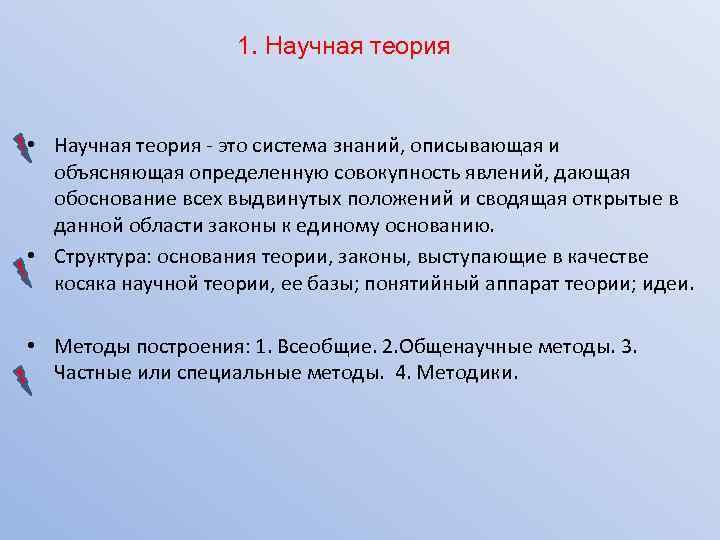 1. Научная теория

• Научная теория - это система знаний, описывающая и объясняющая определенную совокупность явлений, дающая обоснование всех выдвинутых положений и сводящая открытые в данной области законы к единому основанию.

• Структура: основания теории, законы, выступающие в качестве косяка научной теории, ее базы; понятийный аппарат теории; идеи.

• Методы построения: 1. Всеобщие. 2.Общенаучные методы. 3. Частные или специальные методы. 4. Методики.